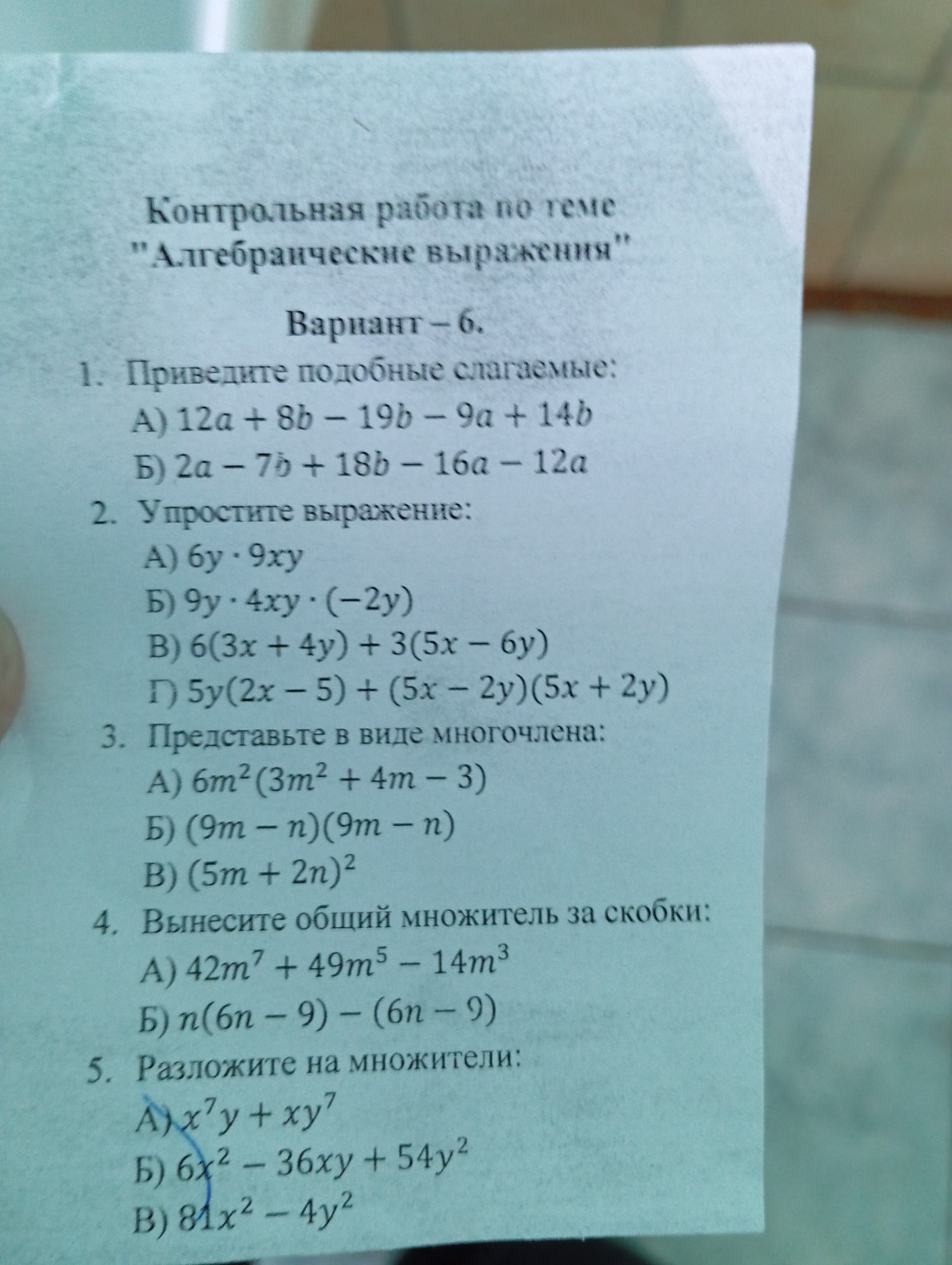 Контрольная работа по теме "Алгебраические выражения"

Вариант – 6.

1. Приведите подобные слагаемые:
А) $12a + 8b - 19b - 9a + 14b$
Б) $2a - 7b + 18b - 16a - 12a$

2. Упростите выражение:
А) $6y \cdot 9xy$
Б) $9y \cdot 4xy \cdot (-2y)$
В) $6(3x + 4y) + 3(5x - 6y)$
Г) $5y(2x - 5) + (5x - 2y)(5x + 2y)$

3. Представьте в виде многочлена:
А) $6m^2(3m^2 + 4m - 3)$
Б) $(9m - n)(9m - n)$
В) $(5m + 2n)^2$

4. Вынесите общий множитель за скобки:
А) $42m^7 + 49m^5 - 14m^3$
Б) $n(6n - 9) - (6n - 9)$

5. Разложите на множители:
А) $x^7y + xy^7$
Б) $6x^2 - 36xy + 54y^2$
В) $81x^2 - 4y^2$